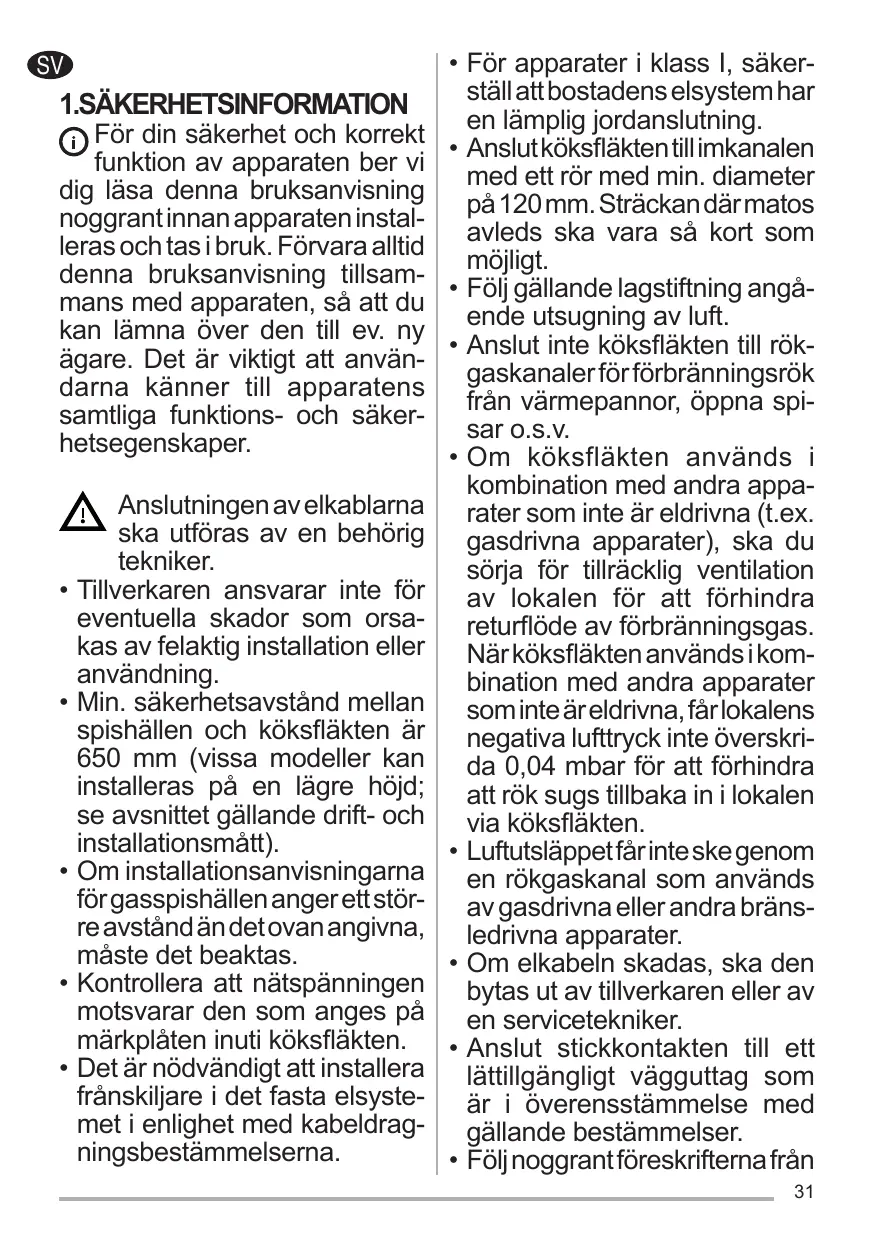 SV

1.SÄKERHETSINFORMATION

För din säkerhet och korrekt funktion av apparaten ber vi dig läsa denna bruksanvisning noggrant innan apparaten installeras och tas i bruk. Förvara alltid denna bruksanvisning tillsammans med apparaten, så att du kan lämna över den till ev. ny ägare. Det är viktigt att användarna känner till apparatens samtliga funktions- och säkerhetsegenskaper.

Anslutningen av elkablarna ska utföras av en behörig tekniker.

• Tillverkaren ansvarar inte för eventuella skador som orsakas av felaktig installation eller användning.
• Min. säkerhetsavstånd mellan spishällen och köksfläkten är 650 mm (vissa modeller kan installeras på en lägre höjd; se avsnittet gällande drift- och installationsmått).
• Om installationsanvisningarna för gasspishällen anger ett större avstånd än det ovan angivna, måste det beaktas.
• Kontrollera att nätspänningen motsvarar den som anges på märkplåten inuti köksfläkten.
• Det är nödvändigt att installera frånskiljare i det fasta elsystemet i enlighet med kabeldragningsbestämmelserna.
• För apparater i klass I, säkerställ att bostadens elsystem har en lämplig jordanslutning.
• Anslut köksfläkten till imkanalen med ett rör med min. diameter på 120 mm. Sträckan där matos avleds ska vara så kort som möjligt.
• Följ gällande lagstiftning angående utsugning av luft.
• Anslut inte köksfläkten till rökgaskanaler för förbränningsrök från värmepannor, öppna spisar o.s.v.
• Om köksfläkten används i kombination med andra apparater som inte är eldrivna (t.ex. gasdrivna apparater), ska du sörja för tillräcklig ventilation av lokalen för att förhindra returflöde av förbränningsgas. När köksfläkten används i kombination med andra apparater som inte är eldrivna, får lokalens negativa lufttryck inte överskrida 0,04 mbar för att förhindra att rök sugs tillbaka in i lokalen via köksfläkten.
• Luftutsläppet får inte ske genom en rökgaskanal som används av gasdrivna eller andra bränsledrivna apparater.
• Om elkabeln skadas, ska den bytas ut av tillverkaren eller av en servicetekniker.
• Anslut stickkontakten till ett lättillgängligt vägguttag som är i överensstämmelse med gällande bestämmelser.
• Följ noggrant föreskrifterna från

31